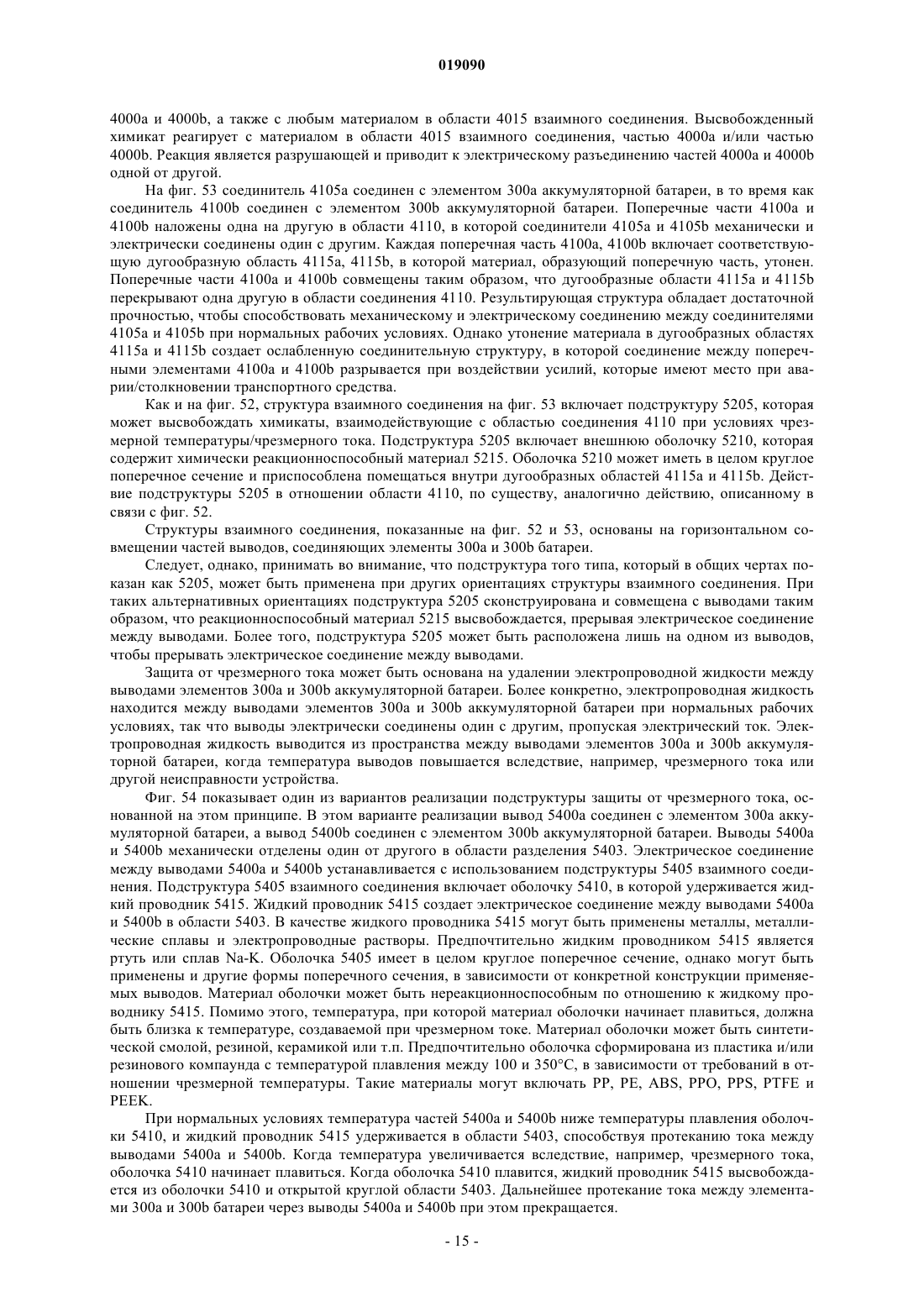 019090

4000a и 4000b, а также с любым материалом в области 4015 взаимного соединения. Высвобожденный химикат реагирует с материалом в области 4015 взаимного соединения, частью 4000a и/или частью 4000b. Реакция является разрушающей и приводит к электрическому разъединению частей 4000a и 4000b одной от другой.

На фиг. 53 соединитель 4105a соединен с элементом 300a аккумуляторной батареи, в то время как соединитель 4100b соединен с элементом 300b аккумуляторной батареи. Поперечные части 4100a и 4100b наложены одна на другую в области 4110, в которой соединители 4105a и 4105b механически и электрически соединены один с другим. Каждая поперечная часть 4100a, 4100b включает соответствующую дугообразную область 4115a, 4115b, в которой материал, образующий поперечную часть, утонен. Поперечные части 4100a и 4100b совмещены таким образом, что дугообразные области 4115a и 4115b перекрывают одна другую в области соединения 4110. Результирующая структура обладает достаточной прочностью, чтобы способствовать механическому и электрическому соединению между соединителями 4105a и 4105b при нормальных рабочих условиях. Однако утонение материала в дугообразных областях 4115a и 4115b создает ослабленную соединительную структуру, в которой соединение между поперечными элементами 4100a и 4100b разрывается при воздействии усилий, которые имеют место при аварии/столкновении транспортного средства.

Как и на фиг. 52, структура взаимного соединения на фиг. 53 включает подструктуру 5205, которая может высвобождать химикаты, взаимодействующие с областью соединения 4110 при условиях чрезмерной температуры/чрезмерного тока. Подструктура 5205 включает внешнюю оболочку 5210, которая содержит химически реакционноспособный материал 5215. Оболочка 5210 может иметь в целом круглое поперечное сечение и приспособлена помещаться внутри дугообразных областей 4115a и 4115b. Действие подструктуры 5205 в отношении области 4110, по существу, аналогично действию, описанному в связи с фиг. 52.

Структуры взаимного соединения, показанные на фиг. 52 и 53, основаны на горизонтальном совмещении частей выводов, соединяющих элементы 300a и 300b батареи.

Следует, однако, принимать во внимание, что подструктура того типа, который в общих чертах показан как 5205, может быть применена при других ориентациях структуры взаимного соединения. При таких альтернативных ориентациях подструктура 5205 сконструирована и совмещена с выводами таким образом, что реакционноспособный материал 5215 высвобождается, прерывая электрическое соединение между выводами. Более того, подструктура 5205 может быть расположена лишь на одном из выводов, чтобы прерывать электрическое соединение между выводами.

Защита от чрезмерного тока может быть основана на удалении электропроводной жидкости между выводами элементов 300a и 300b аккумуляторной батареи. Более конкретно, электропроводная жидкость находится между выводами элементов 300a и 300b аккумуляторной батареи при нормальных рабочих условиях, так что выводы электрически соединены один с другим, пропуская электрический ток. Электропроводная жидкость выводится из пространства между выводами элементов 300a и 300b аккумуляторной батареи, когда температура выводов повышается вследствие, например, чрезмерного тока или другой неисправности устройства.

Фиг. 54 показывает один из вариантов реализации подструктуры защиты от чрезмерного тока, основанной на этом принципе. В этом варианте реализации вывод 5400a соединен с элементом 300a аккумуляторной батареи, а вывод 5400b соединен с элементом 300b аккумуляторной батареи. Выводы 5400a и 5400b механически отделены один от другого в области разделения 5403. Электрическое соединение между выводами 5400a и 5400b устанавливается с использованием подструктуры 5405 взаимного соединения. Подструктура 5405 взаимного соединения включает оболочку 5410, в которой удерживается жидкий проводник 5415. Жидкий проводник 5415 создает электрическое соединение между выводами 5400a и 5400b в области 5403. В качестве жидкого проводника 5415 могут быть применены металлы, металлические сплавы и электропроводные растворы. Предпочтительно жидким проводником 5415 является ртуть или сплав Na-K. Оболочка 5405 имеет в целом круглое поперечное сечение, однако могут быть применены и другие формы поперечного сечения, в зависимости от конкретной конструкции применяемых выводов. Материал оболочки может быть нереакционноспособным по отношению к жидкому проводнику 5415. Помимо этого, температура, при которой материал оболочки начинает плавиться, должна быть близка к температуре, создаваемой при чрезмерном токе. Материал оболочки может быть синтетической смолой, резиной, керамикой или т.п. Предпочтительно оболочка сформирована из пластика и/или резинового компаунда с температурой плавления между 100 и 350°C, в зависимости от требований в отношении чрезмерной температуры. Такие материалы могут включать PP, PE, ABS, PPO, PPS, PTFE и PEEK.

При нормальных условиях температура частей 5400a и 5400b ниже температуры плавления оболочки 5410, и жидкий проводник 5415 удерживается в области 5403, способствуя протеканию тока между выводами 5400a и 5400b. Когда температура увеличивается вследствие, например, чрезмерного тока, оболочка 5410 начинает плавиться. Когда оболочка 5410 плавится, жидкий проводник 5415 высвобождается из оболочки 5410 и открытой круглой области 5403. Дальнейшее протекание тока между элементами 300a и 300b батареи через выводы 5400a и 5400b при этом прекращается.

- 15 -